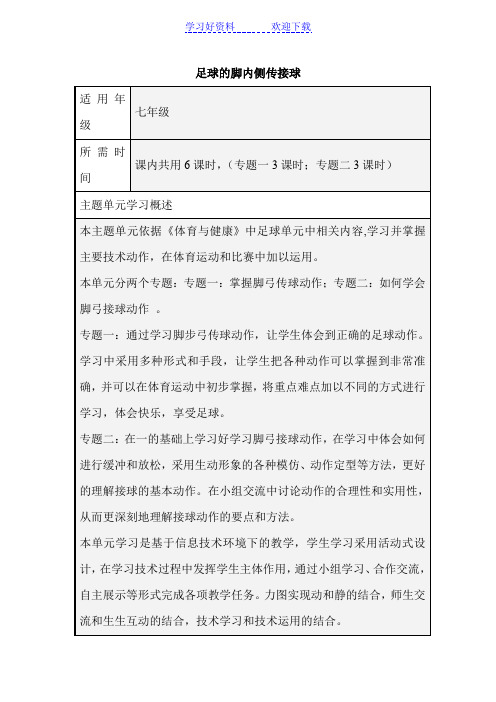 学习好资料　　　欢迎下载

足球的脚内侧传接球

| 适用年级 | 七年级 |
|---|---|
| 所需时间 | 课内共用 6 课时，（专题一 3 课时；专题二 3 课时） |

主题单元学习概述

本主题单元依据《体育与健康》中足球单元中相关内容,学习并掌握主要技术动作，在体育运动和比赛中加以运用。

本单元分两个专题：专题一：掌握脚弓传球动作；专题二：如何学会脚弓接球动作　。

专题一：通过学习脚步弓传球动作，让学生体会到正确的足球动作。学习中采用多种形式和手段，让学生把各种动作可以掌握到非常准确，并可以在体育运动中初步掌握，将重点难点加以不同的方式进行学习，体会快乐，享受足球。

专题二：在一的基础上学习好学习脚弓接球动作，在学习中体会如何进行缓冲和放松，采用生动形象的各种模仿、动作定型等方法，更好的理解接球的基本动作。在小组交流中讨论动作的合理性和实用性，从而更深刻地理解接球动作的要点和方法。

本单元学习是基于信息技术环境下的教学，学生学习采用活动式设计，在学习技术过程中发挥学生主体作用，通过小组学习、合作交流，自主展示等形式完成各项教学任务。力图实现动和静的结合，师生交流和生生互动的结合，技术学习和技术运用的结合。